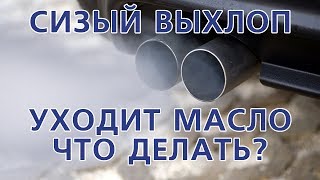 СИЗЫЙ ВЫХЛОП

УХОДИТ МАСЛО
ЧТО ДЕЛАТЬ?